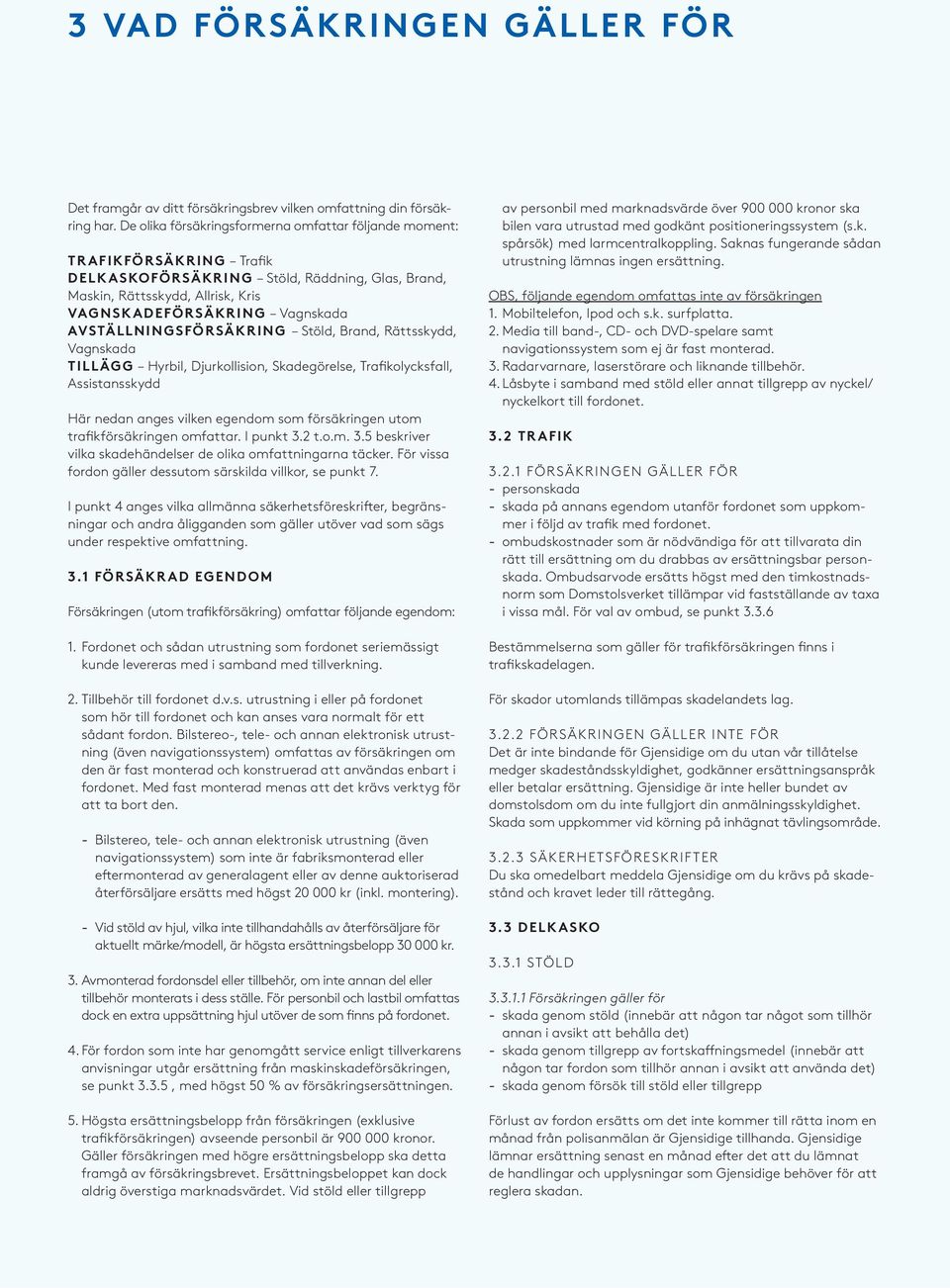 3 VAD FÖRSÄKRINGEN GÄLLER FÖR

Det framgår av ditt försäkringsbrev vilken omfattning din försäkring har. De olika försäkringsformerna omfattar följande moment:

TRAFIKFÖRSÄKRING – Trafik
DELKASKOFÖRSÄKRING – Stöld, Räddning, Glas, Brand, Maskin, Rättsskydd, Allrisk, Kris
VAGNSKADEFÖRSÄKRING – Vagnskada
AVSTÄLLNINGSFÖRSÄKRING – Stöld, Brand, Rättsskydd, Vagnskada
TILLÄGG – Hyrbil, Djurkollision, Skadegörelse, Trafikolycksfall, Assistansskydd

Här nedan anges vilken egendom som försäkringen utom trafikförsäkringen omfattar. I punkt 3.2 t.o.m. 3.5 beskriver vilka skadehändelser de olika omfattningarna täcker. För vissa fordon gäller dessutom särskilda villkor, se punkt 7.

I punkt 4 anges vilka allmänna säkerhetsföreskrifter, begränsningar och andra åligganden som gäller utöver vad som sägs under respektive omfattning.

3.1 FÖRSÄKRAD EGENDOM

Försäkringen (utom trafikförsäkring) omfattar följande egendom:

1. Fordonet och sådan utrustning som fordonet seriemässigt kunde levereras med i samband med tillverkning.

2. Tillbehör till fordonet d.v.s. utrustning i eller på fordonet som hör till fordonet och kan anses vara normalt för ett sådant fordon. Bilstereo-, tele- och annan elektronisk utrustning (även navigationssystem) omfattas av försäkringen om den är fast monterad och konstruerad att användas enbart i fordonet. Med fast monterad menas att det krävs verktyg för att ta bort den.

- Bilstereo, tele- och annan elektronisk utrustning (även navigationssystem) som inte är fabriksmonterad eller eftermonterad av generalagent eller av denne auktoriserad återförsäljare ersätts med högst 20 000 kr (inkl. montering).

- Vid stöld av hjul, vilka inte tillhandahålls av återförsäljare för aktuellt märke/modell, är högsta ersättningsbelopp 30 000 kr.

3. Avmonterad fordonsdel eller tillbehör, om inte annan del eller tillbehör monterats i dess ställe. För personbil och lastbil omfattas dock en extra uppsättning hjul utöver de som finns på fordonet.

4. För fordon som inte har genomgått service enligt tillverkarens anvisningar utgår ersättning från maskinskadeförsäkringen, se punkt 3.3.5 , med högst 50 % av försäkringsersättningen.

5. Högsta ersättningsbelopp från försäkringen (exklusive trafikförsäkringen) avseende personbil är 900 000 kronor. Gäller försäkringen med högre ersättningsbelopp ska detta framgå av försäkringsbrevet. Ersättningsbeloppet kan dock aldrig överstiga marknadsvärdet. Vid stöld eller tillgrepp av personbil med marknadsvärde över 900 000 kronor ska bilen vara utrustad med godkänt positioneringssystem (s.k. spårsök) med larmcentralkoppling. Saknas fungerande sådan utrustning lämnas ingen ersättning.

OBS, följande egendom omfattas inte av försäkringen
1. Mobiltelefon, Ipod och s.k. surfplatta.
2. Media till band-, CD- och DVD-spelare samt navigationssystem som ej är fast monterad.
3. Radarvarnare, laserstörare och liknande tillbehör.
4. Låsbyte i samband med stöld eller annat tillgrepp av nyckel/nyckelkort till fordonet.

3.2 TRAFIK

3.2.1 FÖRSÄKRINGEN GÄLLER FÖR
- personskada
- skada på annans egendom utanför fordonet som uppkommer i följd av trafik med fordonet.
- ombudskostnader som är nödvändiga för att tillvarata din rätt till ersättning om du drabbas av ersättningsbar personskada. Ombudsarvode ersätts högst med den timkostnadsnorm som Domstolsverket tillämpar vid fastställande av taxa i vissa mål. För val av ombud, se punkt 3.3.6

Bestämmelserna som gäller för trafikförsäkringen finns i trafikskadelagen.

För skador utomlands tillämpas skadelandets lag.

3.2.2 FÖRSÄKRINGEN GÄLLER INTE FÖR
Det är inte bindande för Gjensidige om du utan vår tillåtelse medger skadeståndsskyldighet, godkänner ersättningsanspråk eller betalar ersättning. Gjensidige är inte heller bundet av domstolsdom om du inte fullgjort din anmälningsskyldighet. Skada som uppkommer vid körning på inhägnat tävlingsområde.

3.2.3 SÄKERHETSFÖRESKRIFTER
Du ska omedelbart meddela Gjensidige om du krävs på skadestånd och kravet leder till rättegång.

3.3 DELKASKO

3.3.1 STÖLD

3.3.1.1 Försäkringen gäller för
- skada genom stöld (innebär att någon tar något som tillhör annan i avsikt att behålla det)
- skada genom tillgrepp av fortskaffningsmedel (innebär att någon tar fordon som tillhör annan i avsikt att använda det)
- skada genom försök till stöld eller tillgrepp

Förlust av fordon ersätts om det inte kommer till rätta inom en månad från polisanmälan är Gjensidige tillhanda. Gjensidige lämnar ersättning senast en månad efter det att du lämnat de handlingar och upplysningar som Gjensidige behöver för att reglera skadan.